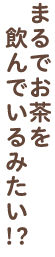 まるでお茶を
飲んでいるみたい!?